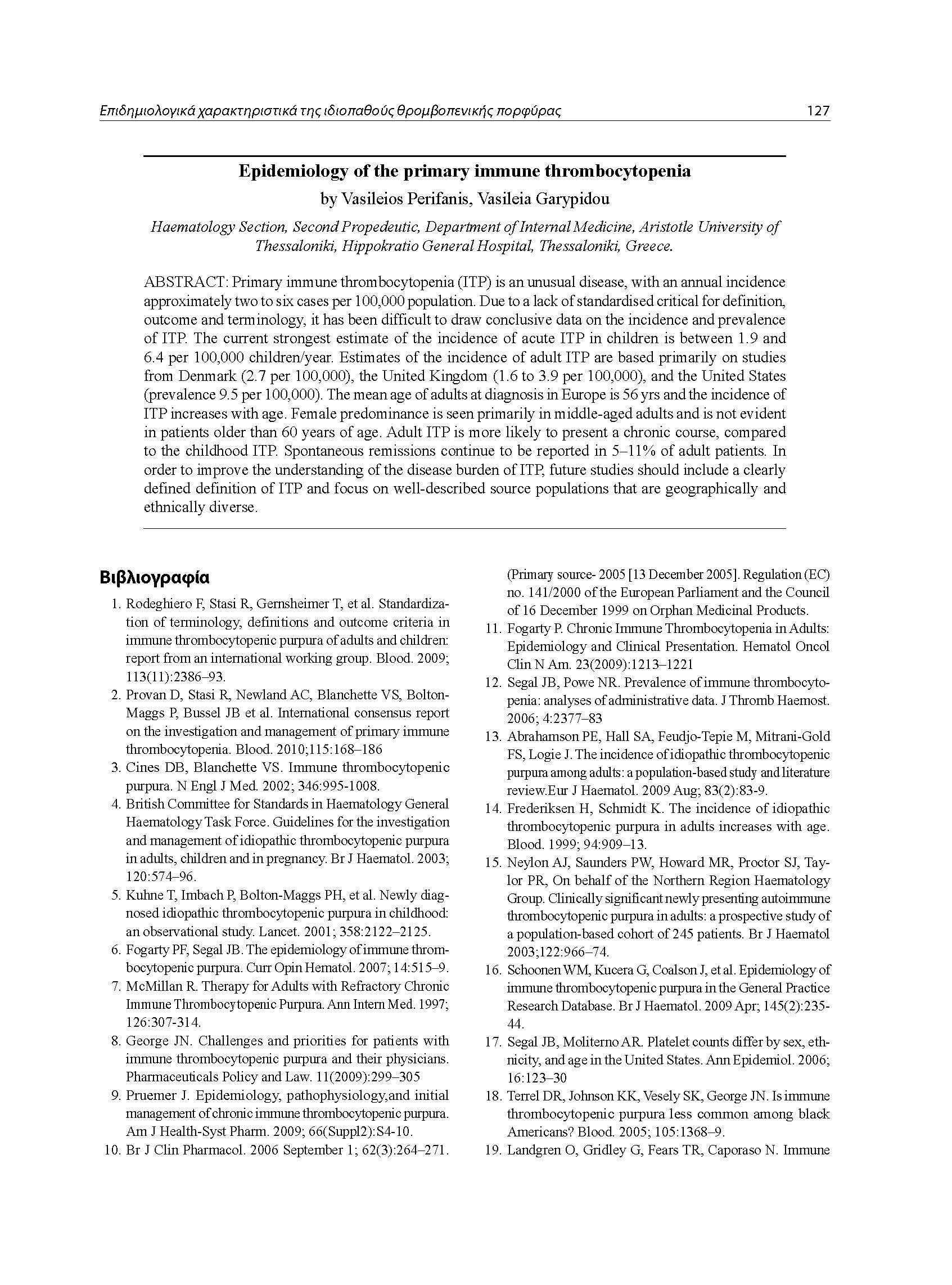 Επιδημιολογικά χαρακτηριστικά της ιδιοπαθούς θρομβοπενικής πορφύρας 127

Epidemiology of the primary immune thrombocytopenia
by Vasileios Perifanis, Vasileia Garypidou

Haematology Section, Second Propedeutic, Department of Internal Medicine, Aristotle University of Thessaloniki, Hippokratio General Hospital, Thessaloniki, Greece.

ABSTRACT: Primary immune thrombocytopenia (ITP) is an unusual disease, with an annual incidence approximately two to six cases per 100,000 population. Due to a lack of standardised critical for definition, outcome and terminology, it has been difficult to draw conclusive data on the incidence and prevalence of ITP. The current strongest estimate of the incidence of acute ITP in children is between 1.9 and 6.4 per 100,000 children/year. Estimates of the incidence of adult ITP are based primarily on studies from Denmark (2.7 per 100,000), the United Kingdom (1.6 to 3.9 per 100,000), and the United States (prevalence 9.5 per 100,000). The mean age of adults at diagnosis in Europe is 56 yrs and the incidence of ITP increases with age. Female predominance is seen primarily in middle-aged adults and is not evident in patients older than 60 years of age. Adult ITP is more likely to present a chronic course, compared to the childhood ITP. Spontaneous remissions continue to be reported in 5–11% of adult patients. In order to improve the understanding of the disease burden of ITP, future studies should include a clearly defined definition of ITP and focus on well-described source populations that are geographically and ethnically diverse.

Βιβλιογραφία

1. Rodeghiero F, Stasi R, Gernsheimer T, et al. Standardization of terminology, definitions and outcome criteria in immune thrombocytopenic purpura of adults and children: report from an international working group. Blood. 2009; 113(11):2386–93.
2. Provan D, Stasi R, Newland AC, Blanchette VS, Bolton-Maggs P, Bussel JB et al. International consensus report on the investigation and management of primary immune thrombocytopenia. Blood. 2010;115:168–186
3. Cines DB, Blanchette VS. Immune thrombocytopenic purpura. N Engl J Med. 2002; 346:995-1008.
4. British Committee for Standards in Haematology General Haematology Task Force. Guidelines for the investigation and management of idiopathic thrombocytopenic purpura in adults, children and in pregnancy. Br J Haematol. 2003; 120:574–96.
5. Kuhne T, Imbach P, Bolton-Maggs PH, et al. Newly diagnosed idiopathic thrombocytopenic purpura in childhood: an observational study. Lancet. 2001; 358:2122–2125.
6. Fogarty PF, Segal JB. The epidemiology of immune thrombocytopenic purpura. Curr Opin Hematol. 2007; 14:515–9.
7. McMillan R. Therapy for Adults with Refractory Chronic Immune Thrombocytopenic Purpura. Ann Intern Med. 1997; 126:307-314.
8. George JN. Challenges and priorities for patients with immune thrombocytopenic purpura and their physicians. Pharmaceuticals Policy and Law. 11(2009):299–305
9. Pruemer J. Epidemiology, pathophysiology,and initial management of chronic immune thrombocytopenic purpura. Am J Health-Syst Pharm. 2009; 66(Suppl2):S4-10.
10. Br J Clin Pharmacol. 2006 September 1; 62(3):264–271. (Primary source- 2005 [13 December 2005]. Regulation (EC) no. 141/2000 of the European Parliament and the Council of 16 December 1999 on Orphan Medicinal Products.
11. Fogarty P. Chronic Immune Thrombocytopenia in Adults: Epidemiology and Clinical Presentation. Hematol Oncol Clin N Am. 23(2009):1213–1221
12. Segal JB, Powe NR. Prevalence of immune thrombocytopenia: analyses of administrative data. J Thromb Haemost. 2006; 4:2377–83
13. Abrahamson PE, Hall SA, Feudjo-Tepie M, Mitrani-Gold FS, Logie J. The incidence of idiopathic thrombocytopenic purpura among adults: a population-based study and literature review.Eur J Haematol. 2009 Aug; 83(2):83-9.
14. Frederiksen H, Schmidt K. The incidence of idiopathic thrombocytopenic purpura in adults increases with age. Blood. 1999; 94:909–13.
15. Neylon AJ, Saunders PW, Howard MR, Proctor SJ, Taylor PR, On behalf of the Northern Region Haematology Group. Clinically significant newly presenting autoimmune thrombocytopenic purpura in adults: a prospective study of a population-based cohort of 245 patients. Br J Haematol 2003;122:966–74.
16. Schoonen WM, Kucera G, Coalson J, et al. Epidemiology of immune thrombocytopenic purpura in the General Practice Research Database. Br J Haematol. 2009 Apr; 145(2):235-44.
17. Segal JB, Moliterno AR. Platelet counts differ by sex, ethnicity, and age in the United States. Ann Epidemiol. 2006; 16:123–30
18. Terrel DR, Johnson KK, Vesely SK, George JN. Is immune thrombocytopenic purpura less common among black Americans? Blood. 2005; 105:1368–9.
19. Landgren O, Gridley G, Fears TR, Caporaso N. Immune